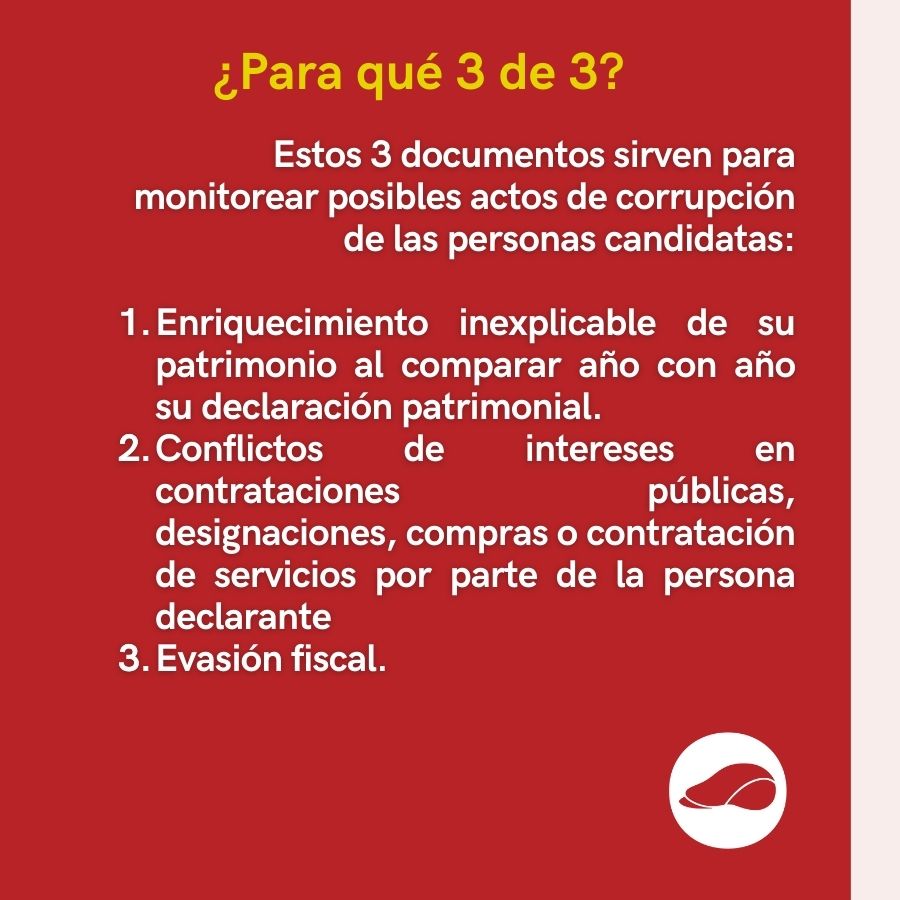 ¿Para qué 3 de 3?

Estos 3 documentos sirven para monitorear posibles actos de corrupción de las personas candidatas:

1. Enriquecimiento inexplicable de su patrimonio al comparar año con año su declaración patrimonial.
2. Conflictos de intereses en contrataciones públicas, designaciones, compras o contratación de servicios por parte de la persona declarante
3. Evasión fiscal.